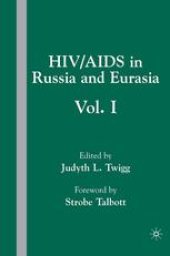 HIV/AIDS in Russia and Eurasia

Vol. I

Edited by
Judyth L. Twigg

Foreword by
Strobe Talbott